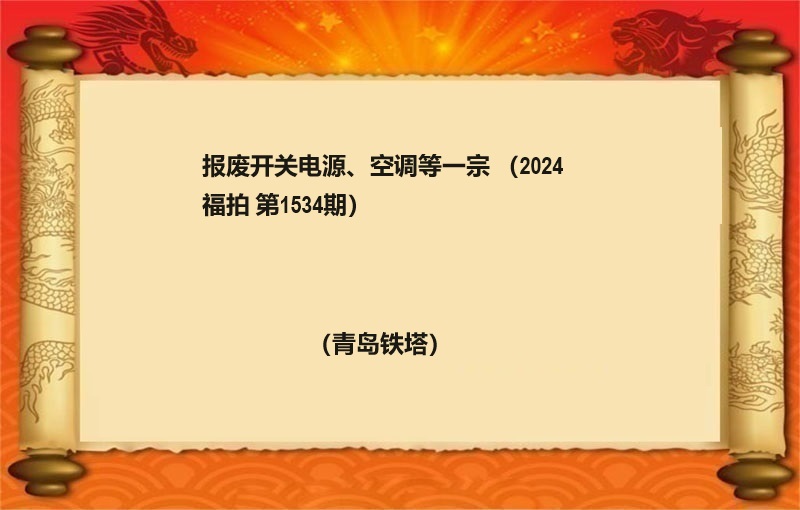 报废开关电源、空调等一宗 （2024福拍 第1534期）

（青岛铁塔）